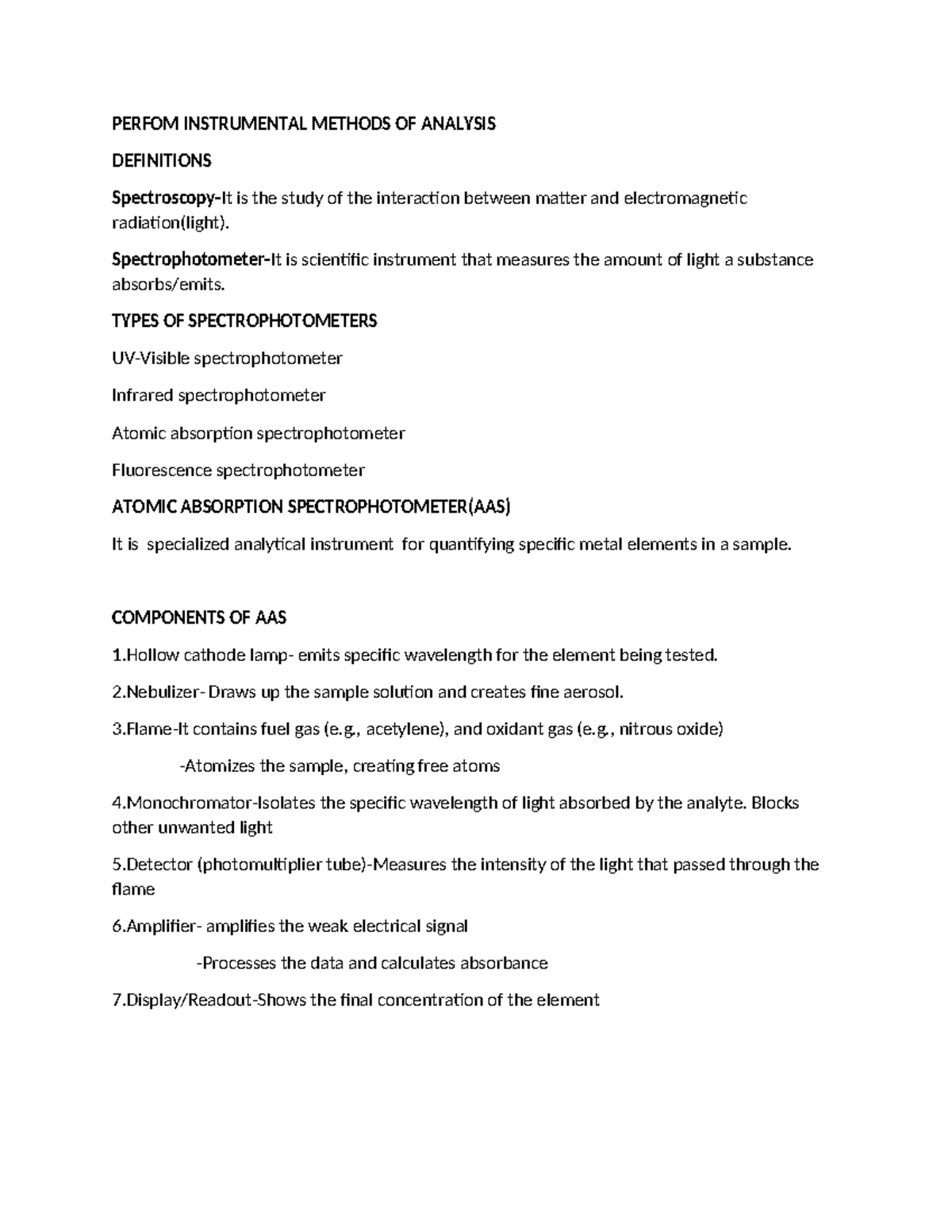 PERFOM INSTRUMENTAL METHODS OF ANALYSIS

DEFINITIONS

Spectroscopy-It is the study of the interaction between matter and electromagnetic radiation(light).

Spectrophotometer-It is scientific instrument that measures the amount of light a substance absorbs/emits.

TYPES OF SPECTROPHOTOMETERS

UV-Visible spectrophotometer

Infrared spectrophotometer

Atomic absorption spectrophotometer

Fluorescence spectrophotometer

ATOMIC ABSORPTION SPECTROPHOTOMETER(AAS)

It is specialized analytical instrument for quantifying specific metal elements in a sample.

COMPONENTS OF AAS

1.Hollow cathode lamp- emits specific wavelength for the element being tested.

2.Nebulizer- Draws up the sample solution and creates fine aerosol.

3.Flame-It contains fuel gas (e.g., acetylene), and oxidant gas (e.g., nitrous oxide)

-Atomizes the sample, creating free atoms

4.Monochromator-Isolates the specific wavelength of light absorbed by the analyte. Blocks other unwanted light

5.Detector (photomultiplier tube)-Measures the intensity of the light that passed through the flame

6.Amplifier- amplifies the weak electrical signal

-Processes the data and calculates absorbance

7.Display/Readout-Shows the final concentration of the element